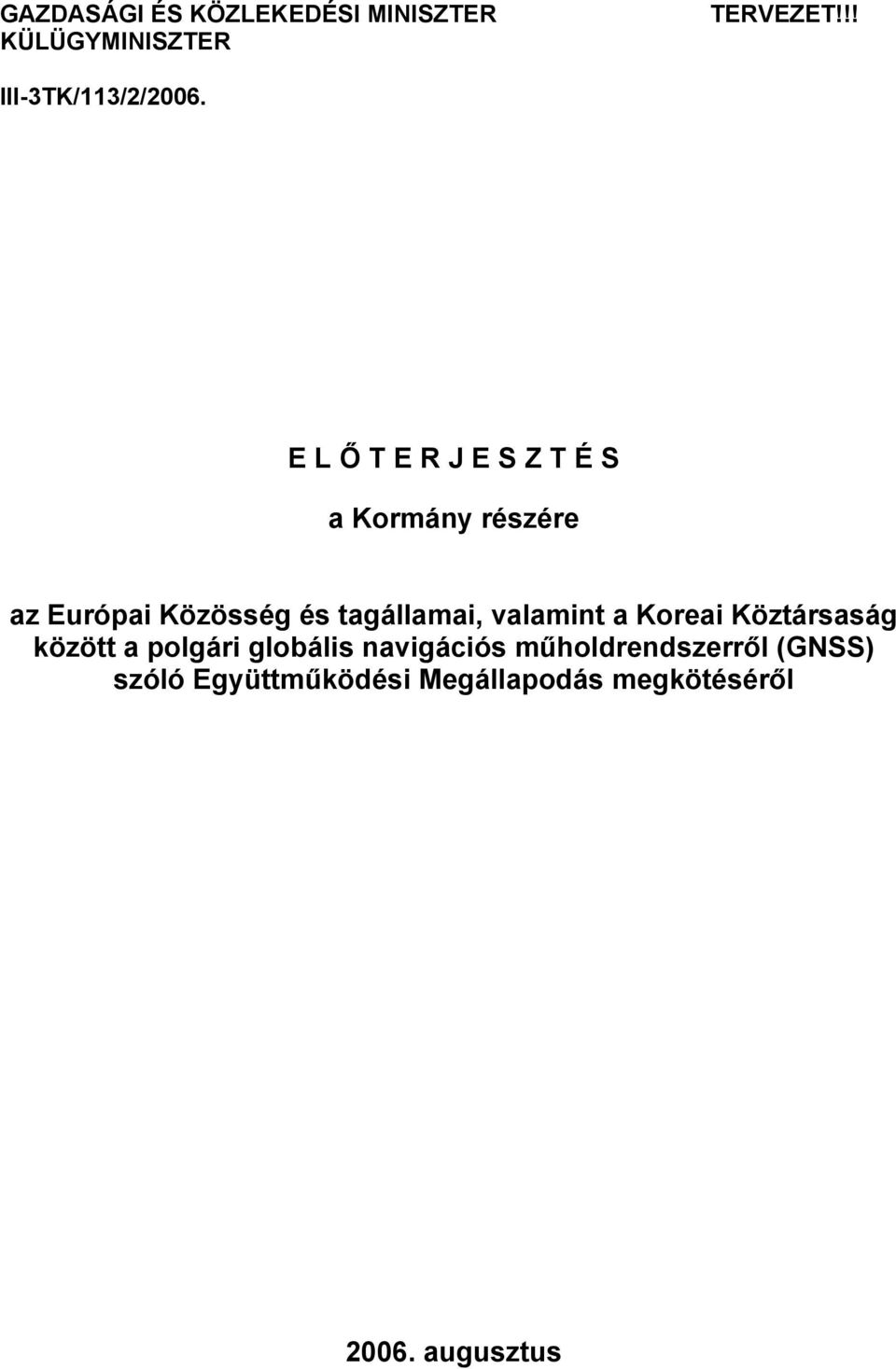 GAZDASÁGI ÉS KÖZLEKEDÉSI MINISZTER
KÜLÜGYMINISZTER

TERVEZET!!!

III-3TK/113/2/2006.

E L Ő T E R J E S Z T É S

a Kormány részére

az Európai Közösség és tagállamai, valamint a Koreai Köztársaság között a polgári globális navigációs műholdrendszerről (GNSS) szóló Együttműködési Megállapodás megkötéséről

2006. augusztus